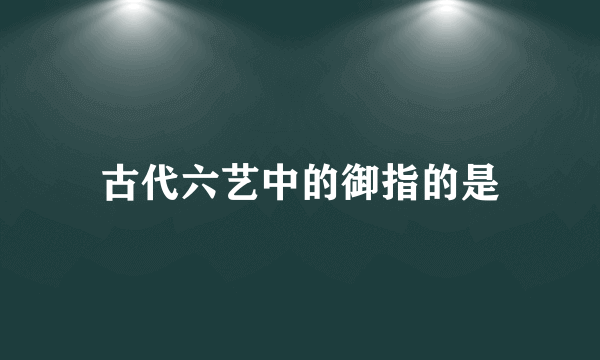 古代六艺中的御指的是